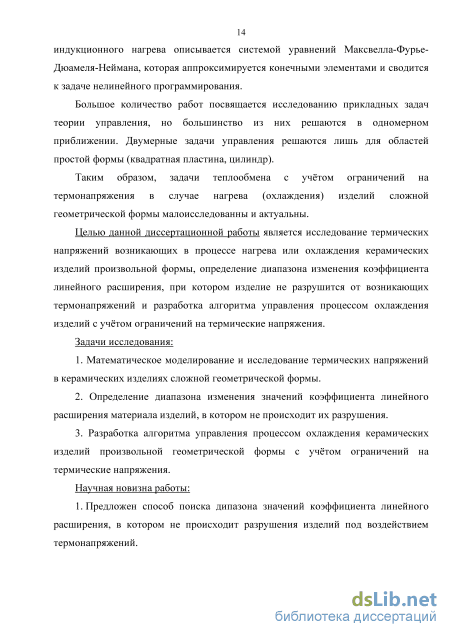 14

индукционного нагрева описывается системой уравнений Максвелла-Фурье-Дюамеля-Неймана, которая аппроксимируется конечными элементами и сводится к задаче нелинейного программирования.

Большое количество работ посвящается исследованию прикладных задач теории управления, но большинство из них решаются в одномерном приближении. Двумерные задачи управления решаются лишь для областей простой формы (квадратная пластина, цилиндр).

Таким образом, задачи теплообмена с учётом ограничений на термонапряжения в случае нагрева (охлаждения) изделий сложной геометрической формы малоисследованны и актуальны.

Целью данной диссертационной работы является исследование термических напряжений возникающих в процессе нагрева или охлаждения керамических изделий произвольной формы, определение диапазона изменения коэффициента линейного расширения, при котором изделие не разрушится от возникающих термонапряжений и разработка алгоритма управления процессом охлаждения изделий с учётом ограничений на термические напряжения.

Задачи исследования:

1. Математическое моделирование и исследование термических напряжений в керамических изделиях сложной геометрической формы.

2. Определение диапазона изменения значений коэффициента линейного расширения материала изделий, в котором не происходит их разрушения.

3. Разработка алгоритма управления процессом охлаждения керамических изделий произвольной геометрической формы с учётом ограничений на термические напряжения.

Научная новизна работы:

1. Предложен способ поиска дипазона значений коэффициента линейного расширения, в котором не происходит разрушения изделий под воздействием термонапряжений.

dsLib.net
библиотека диссертаций